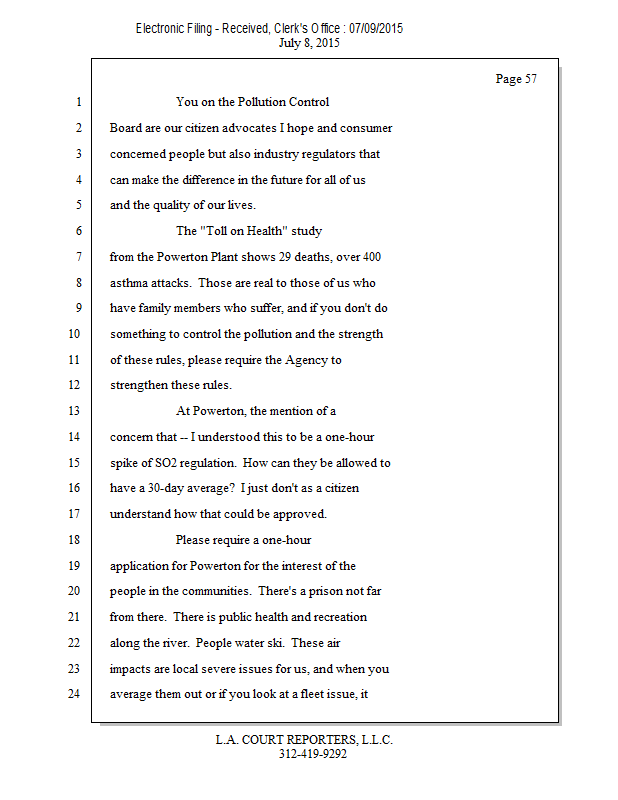 Electronic Filing - Received, Clerk's Office : 07/09/2015
July 8, 2015

Page 57

1 You on the Pollution Control
2 Board are our citizen advocates I hope and consumer
3 concerned people but also industry regulators that
4 can make the difference in the future for all of us
5 and the quality of our lives.
6 The "Toll on Health" study
7 from the Powerton Plant shows 29 deaths, over 400
8 asthma attacks. Those are real to those of us who
9 have family members who suffer, and if you don't do
10 something to control the pollution and the strength
11 of these rules, please require the Agency to
12 strengthen these rules.
13 At Powerton, the mention of a
14 concern that -- I understood this to be a one-hour
15 spike of SO2 regulation. How can they be allowed to
16 have a 30-day average? I just don't as a citizen
17 understand how that could be approved.
18 Please require a one-hour
19 application for Powerton for the interest of the
20 people in the communities. There's a prison not far
21 from there. There is public health and recreation
22 along the river. People water ski. These air
23 impacts are local severe issues for us, and when you
24 average them out or if you look at a fleet issue, it

L.A. COURT REPORTERS, L.L.C.
312-419-9292